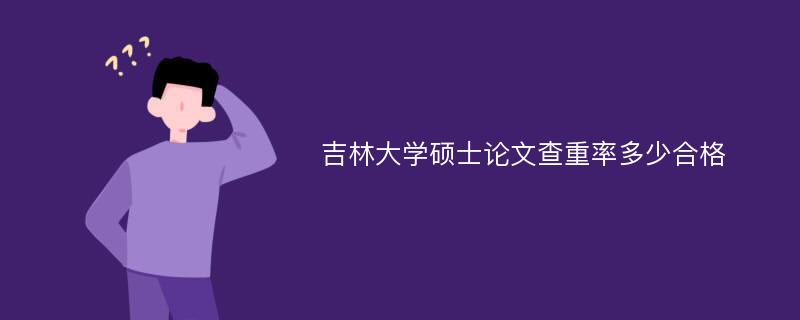 ???

吉林大学硕士论文查重率多少合格